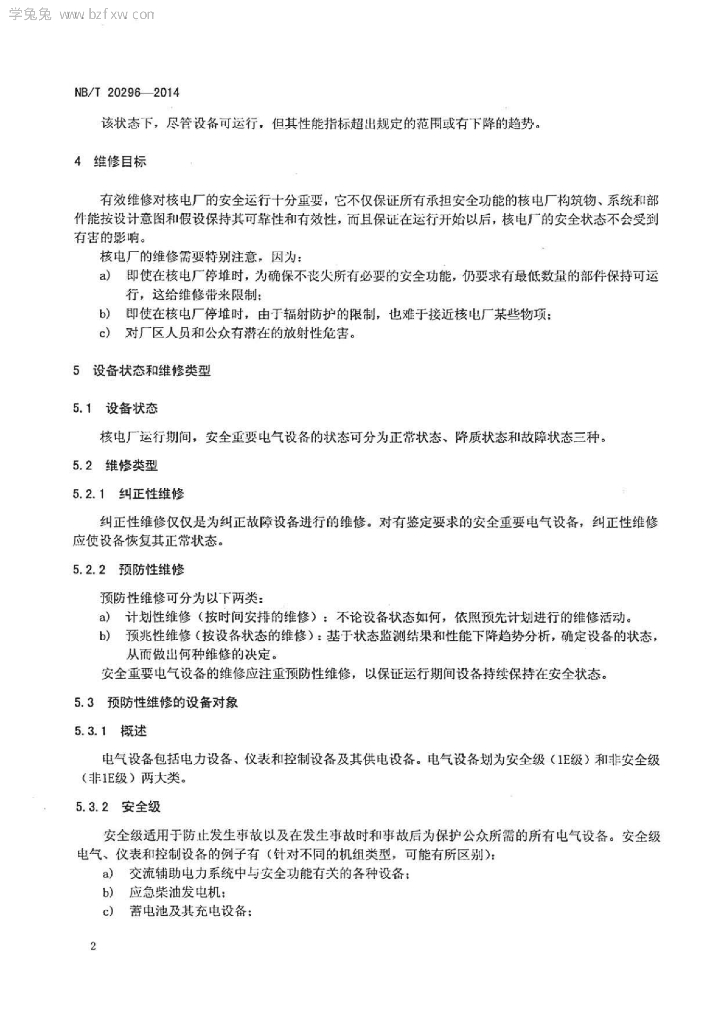 学兔兔 www.bzfxw.com

NB/T 20296—2014

该状态下，尽管设备可运行，但其性能指标超出规定的范围或有下降的趋势。

4 维修目标

有效维修对核电厂的安全运行十分重要，它不仅保证所有承担安全功能的核电厂构筑物、系统和部件能按设计意图和假设保持其可靠性和有效性，而且保证在运行开始以后，核电厂的安全状态不会受到有害的影响。

核电厂的维修需要特别注意，因为：

a) 即使在核电厂停堆时，为确保不丧失所有必要的安全功能，仍要求有最低数量的部件保持可运行，这给维修带来限制；

b) 即使在核电厂停堆时，由于辐射防护的限制，也难于接近核电厂某些物项；

c) 对厂区人员和公众有潜在的放射性危害。

5 设备状态和维修类型

5.1 设备状态

核电厂运行期间，安全重要电气设备的状态可分为正常状态、降质状态和故障状态三种。

5.2 维修类型

5.2.1 纠正性维修

纠正性维修仅仅是为纠正故障设备进行的维修。对有鉴定要求的安全重要电气设备，纠正性维修应使设备恢复其正常状态。

5.2.2 预防性维修

预防性维修可分为以下两类：

a) 计划性维修（按时间安排的维修）：不论设备状态如何，依照预先计划进行的维修活动。

b) 预兆性维修（按设备状态的维修）：基于状态监测结果和性能下降趋势分析，确定设备的状态，从而做出何种维修的决定。

安全重要电气设备的维修应注重预防性维修，以保证运行期间设备持续保持在安全状态。

5.3 预防性维修的设备对象

5.3.1 概述

电气设备包括电力设备、仪表和控制设备及其供电设备。电气设备划为安全级（1E级）和非安全级（非1E级）两大类。

5.3.2 安全级

安全级适用于防止发生事故以及在发生事故时和事故后为保护公众所需的所有电气设备。安全级电气、仪表和控制设备的例子有（针对不同的机组类型，可能有所区别）：

a) 交流辅助电力系统中与安全功能有关的各种设备；

b) 应急柴油发电机；

c) 蓄电池及其充电设备；

2